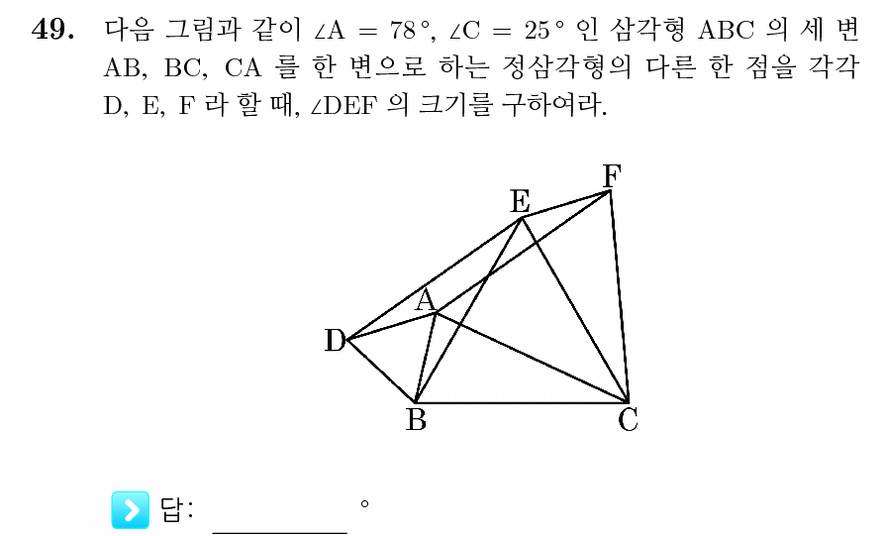 **49.** 다음 그림과 같이 $\angle A = 78°$, $\angle C = 25°$ 인 삼각형 ABC 의 세 변 AB, BC, CA 를 한 변으로 하는 정삼각형의 다른 한 점을 각각 D, E, F 라 할 때, $\angle DEF$ 의 크기를 구하여라.

F
E
A
D
B
C

답: ________ °